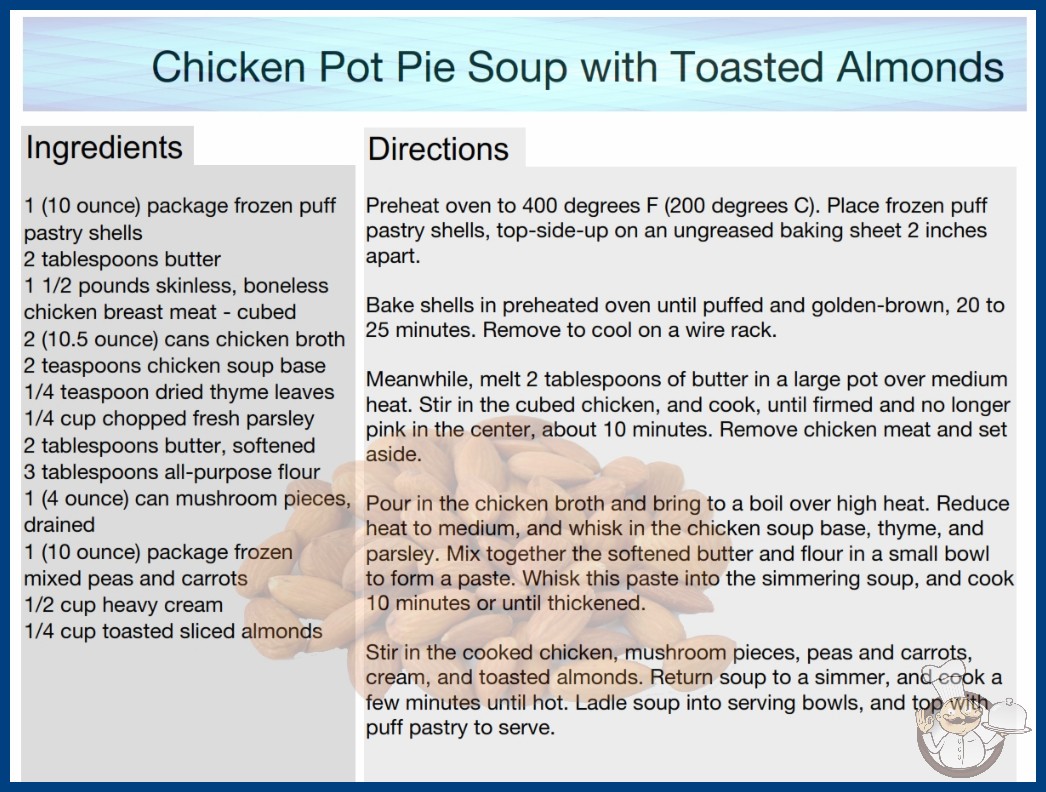 Chicken Pot Pie Soup with Toasted Almonds

Ingredients

1 (10 ounce) package frozen puff pastry shells
2 tablespoons butter
1 1/2 pounds skinless, boneless chicken breast meat - cubed
2 (10.5 ounce) cans chicken broth
2 teaspoons chicken soup base
1/4 teaspoon dried thyme leaves
1/4 cup chopped fresh parsley
2 tablespoons butter, softened
3 tablespoons all-purpose flour
1 (4 ounce) can mushroom pieces, drained
1 (10 ounce) package frozen mixed peas and carrots
1/2 cup heavy cream
1/4 cup toasted sliced almonds

Directions

Preheat oven to 400 degrees F (200 degrees C). Place frozen puff pastry shells, top-side-up on an ungreased baking sheet 2 inches apart.

Bake shells in preheated oven until puffed and golden-brown, 20 to 25 minutes. Remove to cool on a wire rack.

Meanwhile, melt 2 tablespoons of butter in a large pot over medium heat. Stir in the cubed chicken, and cook, until firmed and no longer pink in the center, about 10 minutes. Remove chicken meat and set aside.

Pour in the chicken broth and bring to a boil over high heat. Reduce heat to medium, and whisk in the chicken soup base, thyme, and parsley. Mix together the softened butter and flour in a small bowl to form a paste. Whisk this paste into the simmering soup, and cook 10 minutes or until thickened.

Stir in the cooked chicken, mushroom pieces, peas and carrots, cream, and toasted almonds. Return soup to a simmer, and cook a few minutes until hot. Ladle soup into serving bowls, and top with puff pastry to serve.